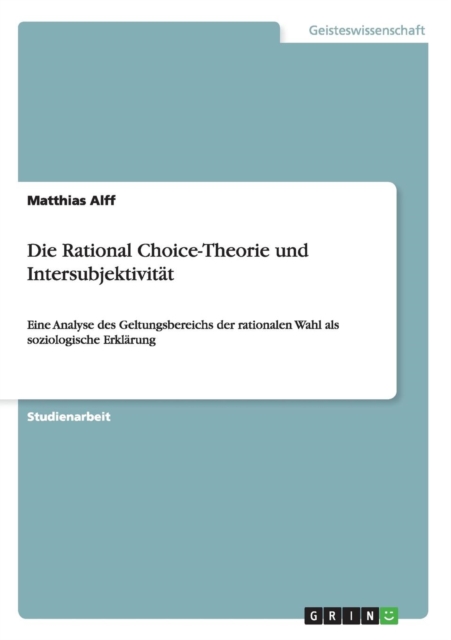 Geisteswissenschaft

Matthias Alff

Die Rational Choice-Theorie und Intersubjektivität

Eine Analyse des Geltungsbereichs der rationalen Wahl als soziologische Erklärung

Studienarbeit

GRIN